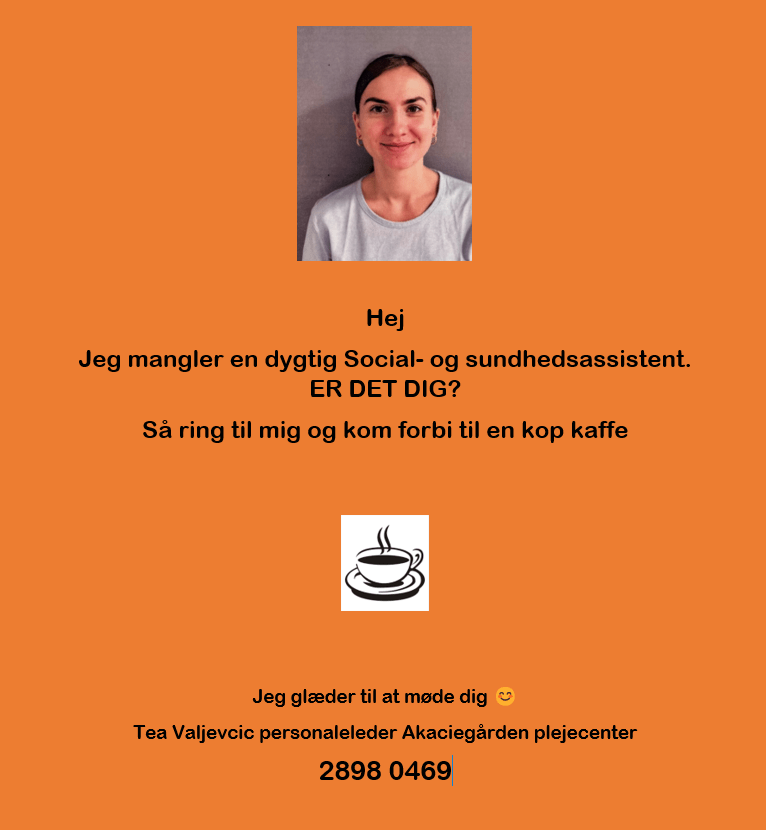 Hej

Jeg mangler en dygtig Social- og sundhedsassistent.
ER DET DIG?

Så ring til mig og kom forbi til en kop kaffe

Jeg glæder til at møde dig 😊

Tea Valjevcic personaleleder Akaciegården plejecenter

2898 0469